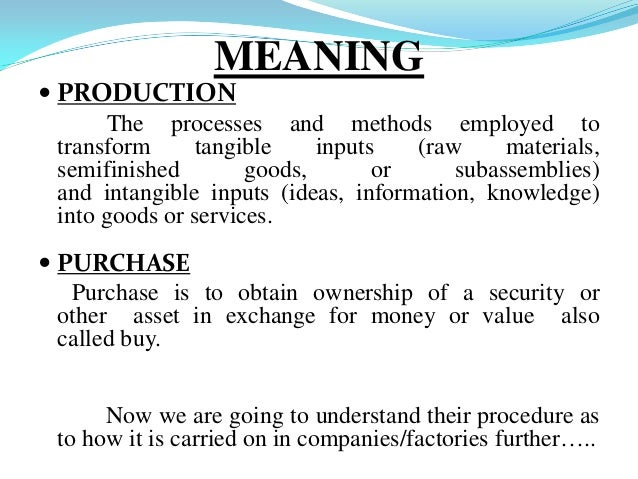 MEANING

• PRODUCTION

The processes and methods employed to transform tangible inputs (raw materials, semifinished goods, or subassemblies) and intangible inputs (ideas, information, knowledge) into goods or services.

• PURCHASE

Purchase is to obtain ownership of a security or other asset in exchange for money or value also called buy.

Now we are going to understand their procedure as to how it is carried on in companies/factories further…..